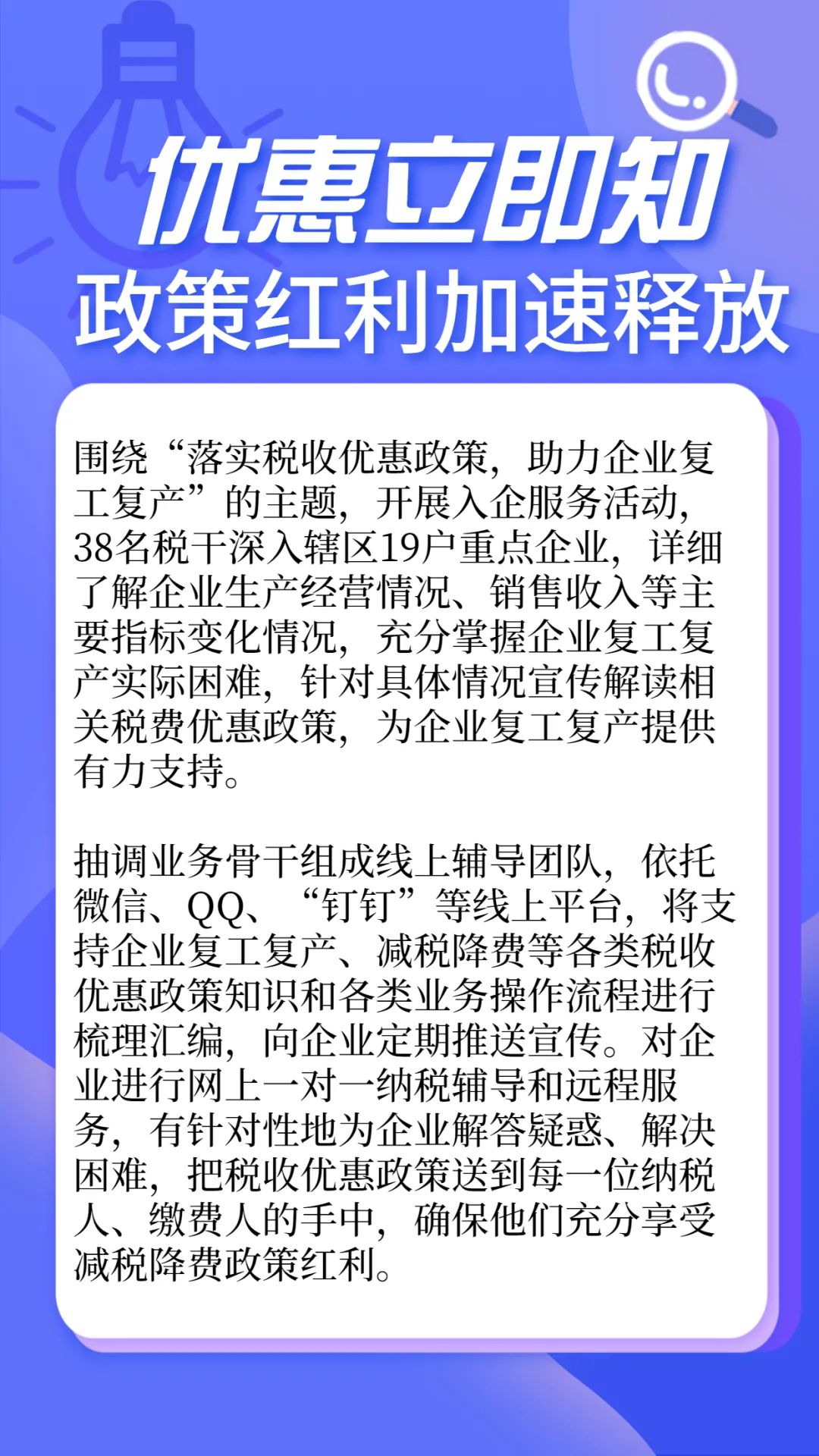 优惠立即知
政策红利加速释放

围绕“落实税收优惠政策，助力企业复工复产”的主题，开展入企服务活动，38名税干深入辖区19户重点企业，详细了解企业生产经营情况、销售收入等主要指标变化情况，充分掌握企业复工复产实际困难，针对具体情况宣传解读相关税费优惠政策，为企业复工复产提供有力支持。

抽调业务骨干组成线上辅导团队，依托微信、QQ、“钉钉”等线上平台，将支持企业复工复产、减税降费等各类税收优惠政策知识和各类业务操作流程进行梳理汇编，向企业定期推送宣传。对企业进行网上一对一纳税辅导和远程服务，有针对性地为企业解答疑惑、解决困难，把税收优惠政策送到每一位纳税人、缴费人的手中，确保他们充分享受减税降费政策红利。